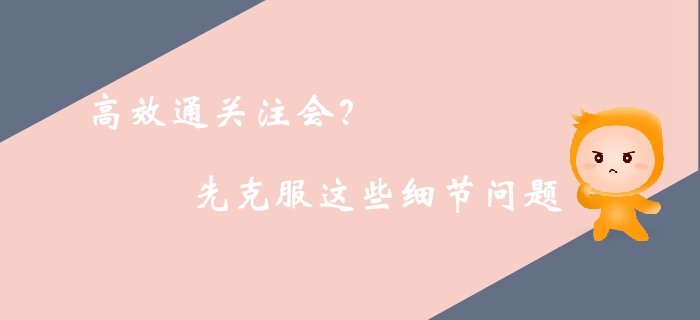 高效通关注会？

先克服这些细节问题